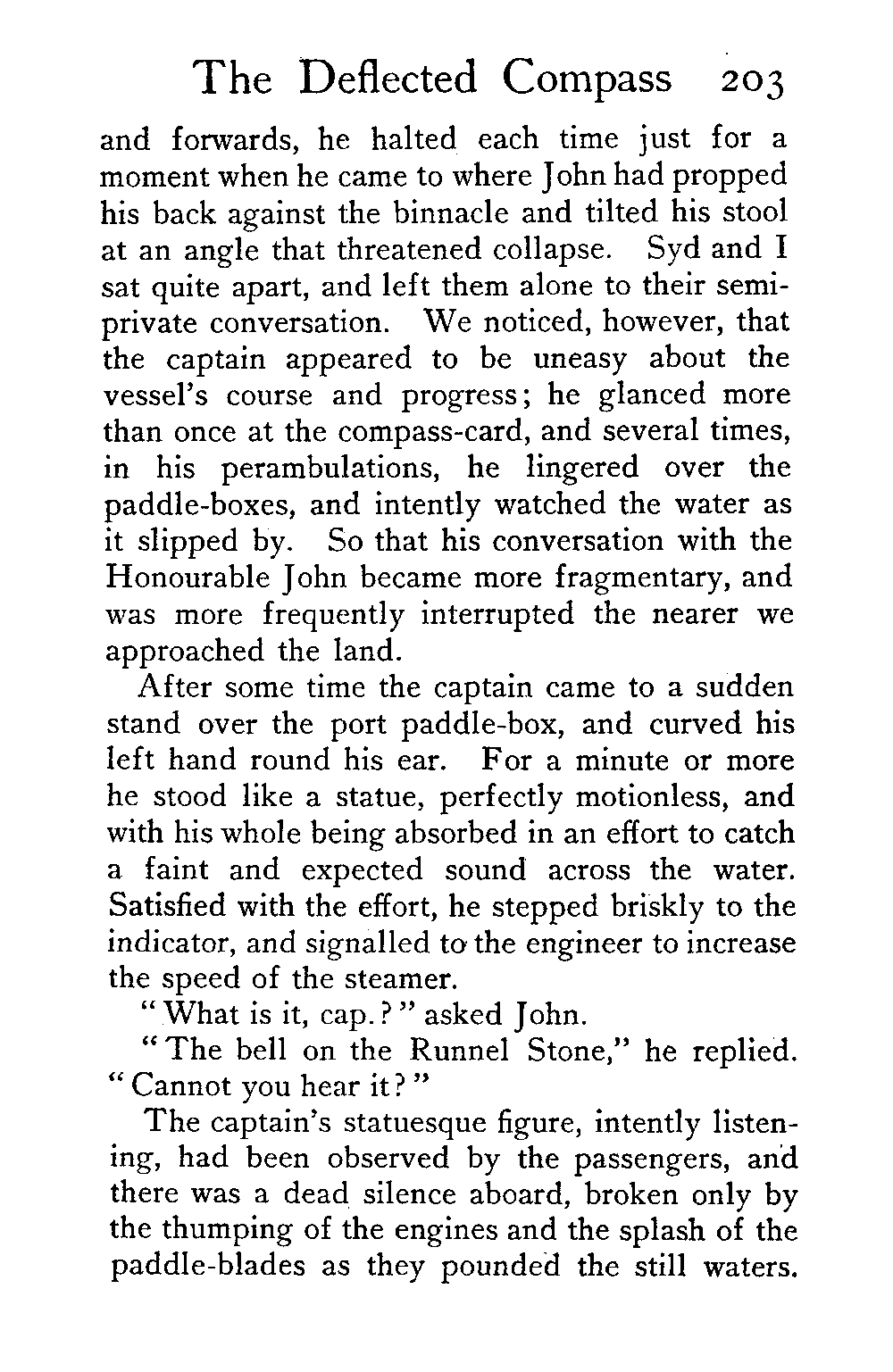 The Deflected Compass 203

and forwards, he halted each time just for a moment when he came to where John had propped his back against the binnacle and tilted his stool at an angle that threatened collapse. Syd and I sat quite apart, and left them alone to their semi-private conversation. We noticed, however, that the captain appeared to be uneasy about the vessel's course and progress; he glanced more than once at the compass-card, and several times, in his perambulations, he lingered over the paddle-boxes, and intently watched the water as it slipped by. So that his conversation with the Honourable John became more fragmentary, and was more frequently interrupted the nearer we approached the land.

After some time the captain came to a sudden stand over the port paddle-box, and curved his left hand round his ear. For a minute or more he stood like a statue, perfectly motionless, and with his whole being absorbed in an effort to catch a faint and expected sound across the water. Satisfied with the effort, he stepped briskly to the indicator, and signalled to the engineer to increase the speed of the steamer.

"What is it, cap.?" asked John.

"The bell on the Runnel Stone," he replied. "Cannot you hear it?"

The captain's statuesque figure, intently listening, had been observed by the passengers, and there was a dead silence aboard, broken only by the thumping of the engines and the splash of the paddle-blades as they pounded the still waters.